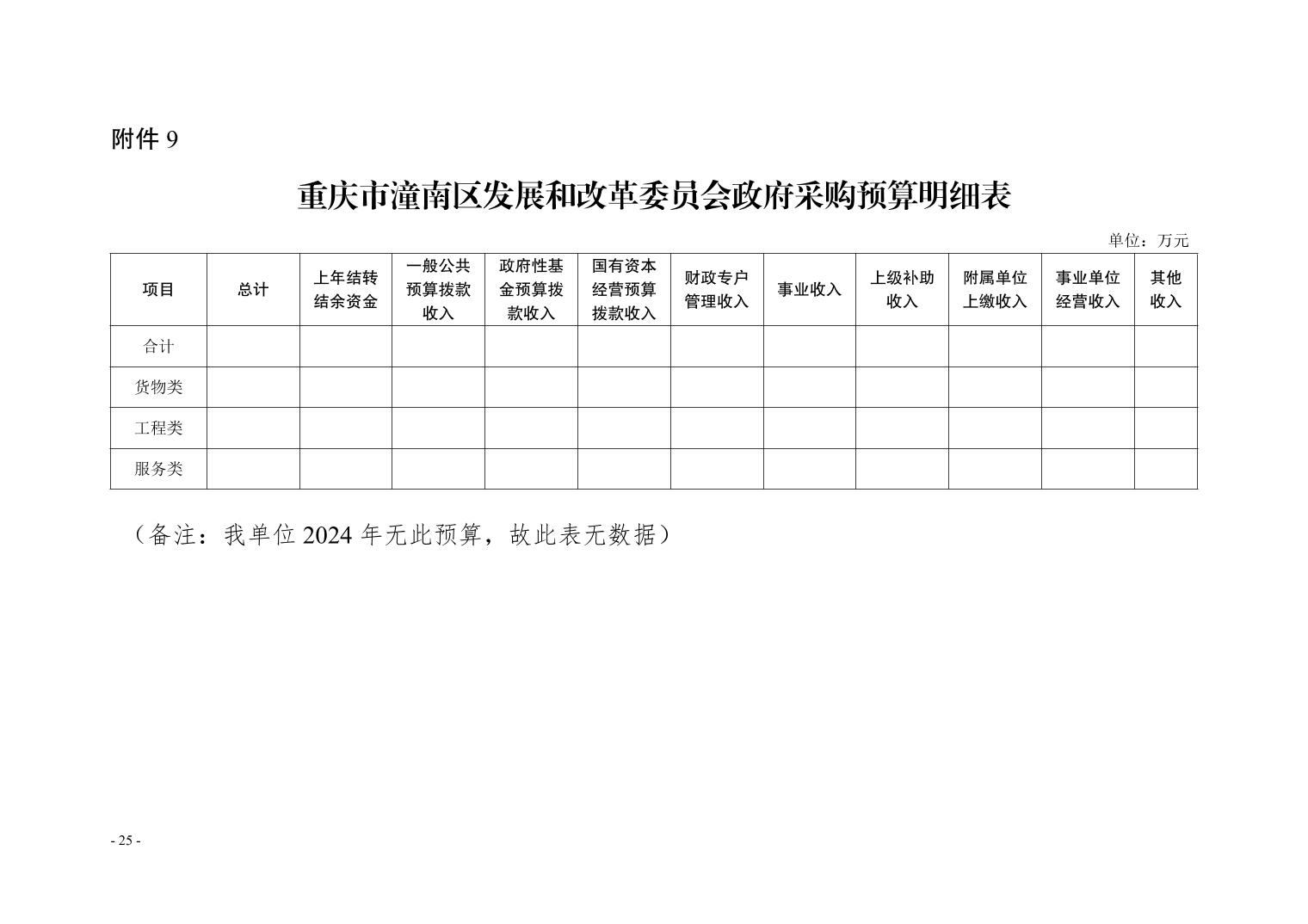 附件 9

重庆市潼南区发展和改革委员会政府采购预算明细表

单位：万元

| 项目 | 总计 | 上年结转结余资金 | 一般公共预算拨款收入 | 政府性基金预算拨款收入 | 国有资本经营预算拨款收入 | 财政专户管理收入 | 事业收入 | 上级补助收入 | 附属单位上缴收入 | 事业单位经营收入 | 其他收入 |
|---|---|---|---|---|---|---|---|---|---|---|---|
| 合计 | | | | | | | | | | | |
| 货物类 | | | | | | | | | | | |
| 工程类 | | | | | | | | | | | |
| 服务类 | | | | | | | | | | | |

（备注：我单位 2024 年无此预算，故此表无数据）

- 25 -